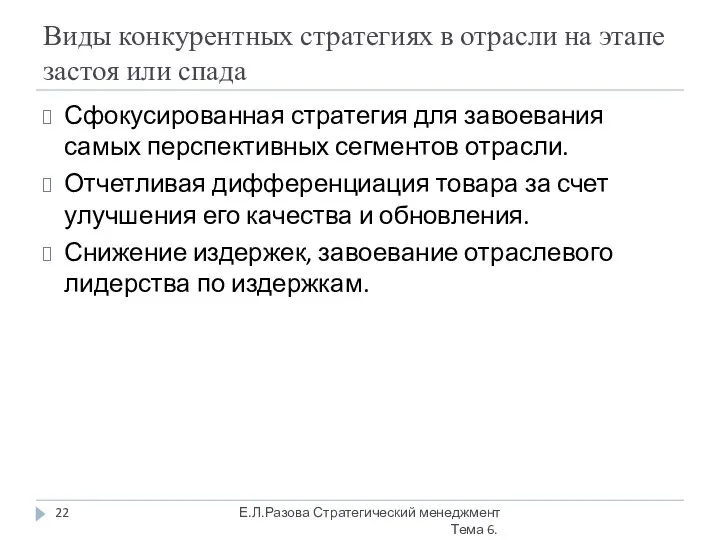 Виды конкурентных стратегиях в отрасли на этапе застоя или спада

Сфокусированная стратегия для завоевания самых перспективных сегментов отрасли.

Отчетливая дифференциация товара за счет улучшения его качества и обновления.

Снижение издержек, завоевание отраслевого лидерства по издержкам.

22

Е.Л.Разова Стратегический менеджмент Тема 6.